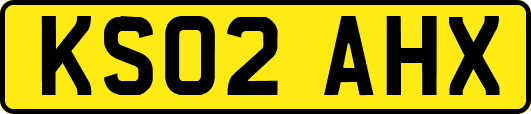 KS02 AHX